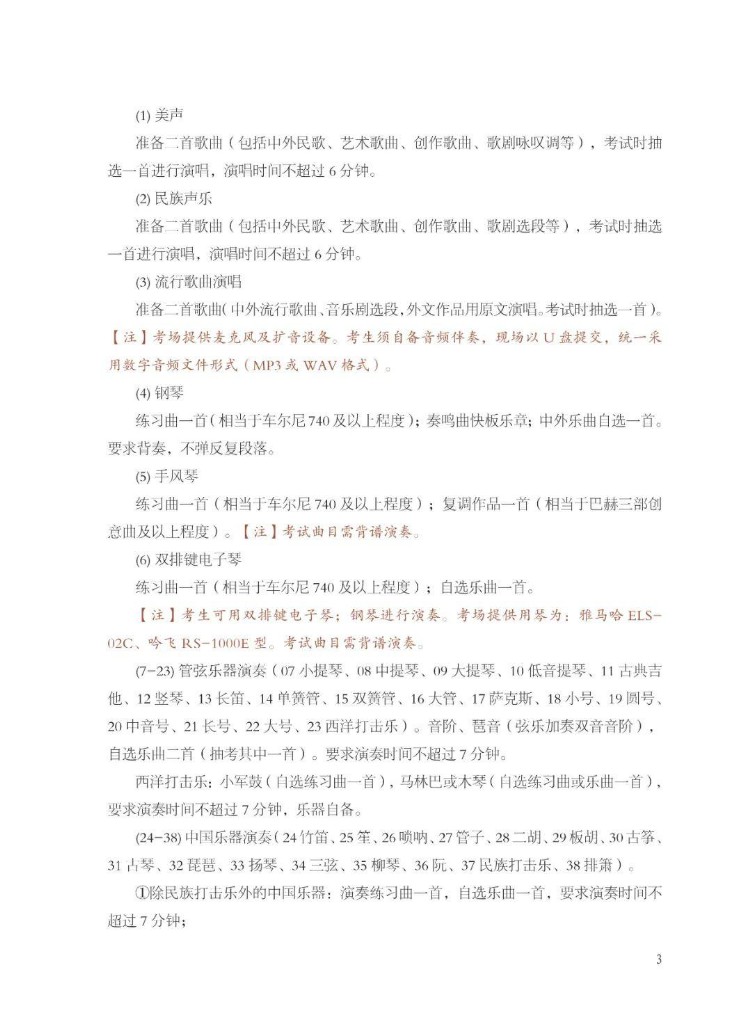 (1) 美声

准备二首歌曲（包括中外民歌、艺术歌曲、创作歌曲、歌剧咏叹调等），考试时抽选一首进行演唱，演唱时间不超过 6 分钟。

(2) 民族声乐

准备二首歌曲（包括中外民歌、艺术歌曲、创作歌曲、歌剧选段等），考试时抽选一首进行演唱，演唱时间不超过 6 分钟。

(3) 流行歌曲演唱

准备二首歌曲（中外流行歌曲、音乐剧选段，外文作品用原文演唱。考试时抽选一首）。【注】考场提供麦克风及扩音设备。考生须自备音频伴奏，现场以 U 盘提交，统一采用数字音频文件形式（MP3 或 WAV 格式）。

(4) 钢琴

练习曲一首（相当于车尔尼 740 及以上程度）；奏鸣曲快板乐章；中外乐曲自选一首。要求背奏，不弹反复段落。

(5) 手风琴

练习曲一首（相当于车尔尼 740 及以上程度）；复调作品一首（相当于巴赫三部创意曲及以上程度）。【注】考试曲目需背谱演奏。

(6) 双排键电子琴

练习曲一首（相当于车尔尼 740 及以上程度）；自选乐曲一首。

【注】考生可用双排键电子琴；钢琴进行演奏。考场提供用琴为：雅马哈 ELS-02C、吟飞 RS-1000E 型。考试曲目需背谱演奏。

(7-23) 管弦乐器演奏（07 小提琴、08 中提琴、09 大提琴、10 低音提琴、11 古典吉他、12 竖琴、13 长笛、14 单簧管、15 双簧管、16 大管、17 萨克斯、18 小号、19 圆号、20 中音号、21 长号、22 大号、23 西洋打击乐）。音阶、琶音（弦乐加奏双音音阶），自选乐曲二首（抽考其中一首）。要求演奏时间不超过 7 分钟。

西洋打击乐：小军鼓（自选练习曲一首），马林巴或木琴（自选练习曲或乐曲一首），要求演奏时间不超过 7 分钟，乐器自备。

(24-38) 中国乐器演奏（24 竹笛、25 笙、26 唢呐、27 管子、28 二胡、29 板胡、30 古筝、31 古琴、32 琵琶、33 扬琴、34 三弦、35 柳琴、36 阮、37 民族打击乐、38 排箫）。

①除民族打击乐外的中国乐器：演奏练习曲一首，自选乐曲一首，要求演奏时间不超过 7 分钟；

3